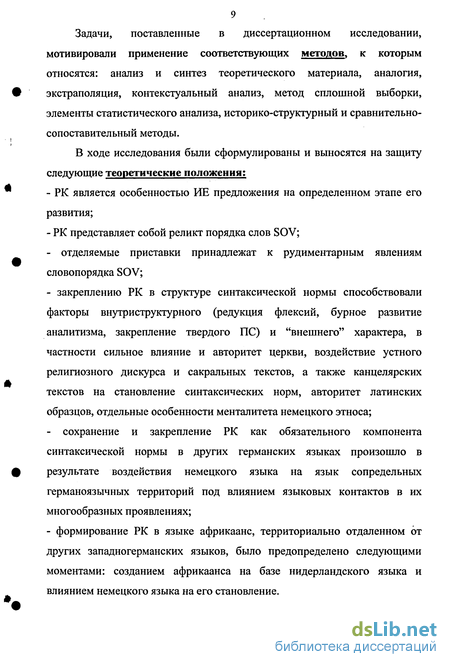 9

Задачи, поставленные в диссертационном исследовании, мотивировали применение соответствующих методов, к которым относятся: анализ и синтез теоретического материала, аналогия, экстраполяция, контекстуальный анализ, метод сплошной выборки, элементы статистического анализа, историко-структурный и сравнительно-сопоставительный методы.

В ходе исследования были сформулированы и выносятся на защиту следующие теоретические положения:
- РК является особенностью ИЕ предложения на определенном этапе его развития;
- РК представляет собой реликт порядка слов SOV;
- отделяемые приставки принадлежат к рудиментарным явлениям словопорядка SOV;
- закреплению РК в структуре синтаксической нормы способствовали факторы внутриструктурного (редукция флексий, бурное развитие аналитизма, закрепление твердого ПС) и “внешнего” характера, в частности сильное влияние и авторитет церкви, воздействие устного религиозного дискурса и сакральных текстов, а также канцелярских текстов на становление синтаксических норм, авторитет латинских образцов, отдельные особенности менталитета немецкого этноса;
- сохранение и закрепление РК как обязательного компонента синтаксической нормы в других германских языках произошло в результате воздействия немецкого языка на язык сопредельных германоязычных территорий под влиянием языковых контактов в их многообразных проявлениях;
- формирование РК в языке африкаанс, территориально отдаленном от других западногерманских языков, было предопределено следующими моментами: созданием африкаанса на базе нидерландского языка и влиянием немецкого языка на его становление.

dsLib.net
библиотека диссертаций